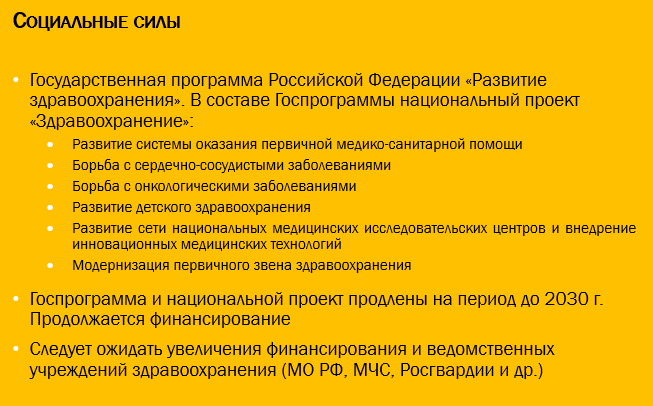 Социальные силы

• Государственная программа Российской Федерации «Развитие здравоохранения». В составе Госпрограммы национальный проект «Здравоохранение»:
  • Развитие системы оказания первичной медико-санитарной помощи
  • Борьба с сердечно-сосудистыми заболеваниями
  • Борьба с онкологическими заболеваниями
  • Развитие детского здравоохранения
  • Развитие сети национальных медицинских исследовательских центров и внедрение инновационных медицинских технологий
  • Модернизация первичного звена здравоохранения

• Госпрограмма и национальной проект продлены на период до 2030 г. Продолжается финансирование

• Следует ожидать увеличения финансирования и ведомственных учреждений здравоохранения (МО РФ, МЧС, Росгвардии и др.)